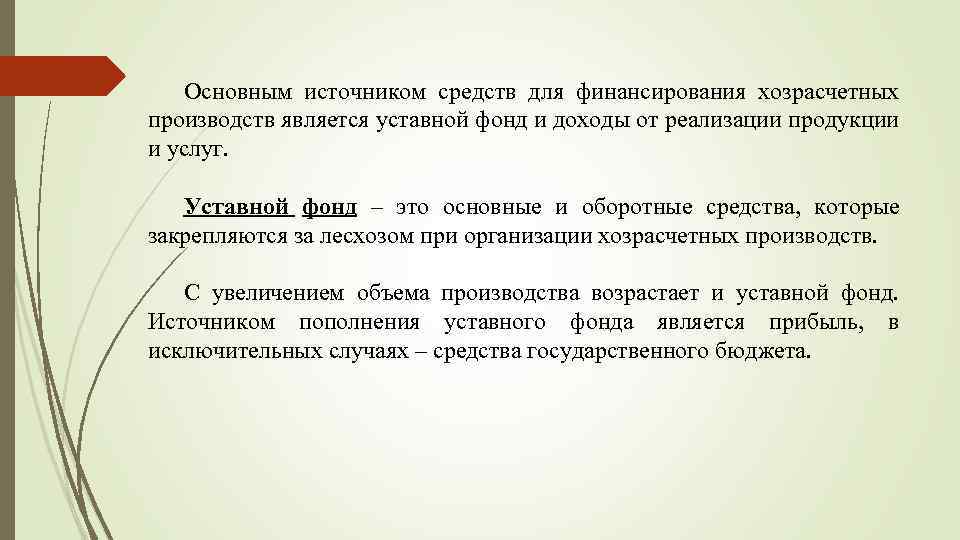 Основным источником средств для финансирования хозрасчетных производств является уставной фонд и доходы от реализации продукции и услуг.

Уставной фонд – это основные и оборотные средства, которые закрепляются за лесхозом при организации хозрасчетных производств.

С увеличением объема производства возрастает и уставной фонд. Источником пополнения уставного фонда является прибыль, в исключительных случаях – средства государственного бюджета.